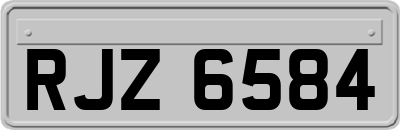 RJZ 6584